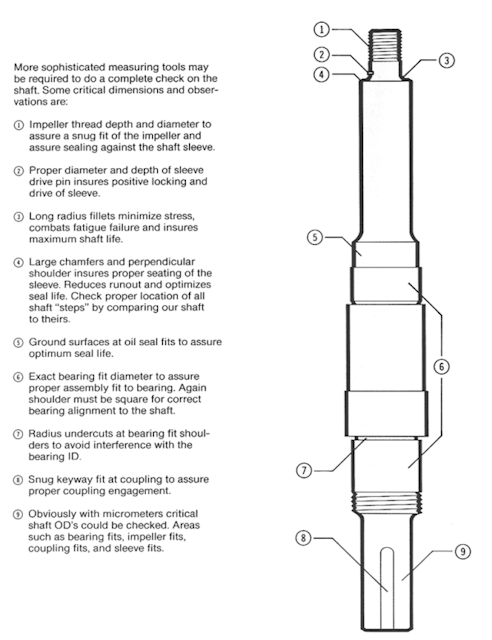 More sophisticated measuring tools may be required to do a complete check on the shaft. Some critical dimensions and observations are:

① Impeller thread depth and diameter to assure a snug fit of the impeller and assure sealing against the shaft sleeve.

② Proper diameter and depth of sleeve drive pin insures positive locking and drive of sleeve.

③ Long radius fillets minimize stress, combats fatigue failure and insures maximum shaft life.

④ Large chamfers and perpendicular shoulder insures proper seating of the sleeve. Reduces runout and optimizes seal life. Check proper location of all shaft "steps" by comparing our shaft to theirs.

⑤ Ground surfaces at oil seal fits to assure optimum seal life.

⑥ Exact bearing fit diameter to assure proper assembly fit to bearing. Again shoulder must be square for correct bearing alignment to the shaft.

⑦ Radius undercuts at bearing fit shoulders to avoid interference with the bearing ID.

⑧ Snug keyway fit at coupling to assure proper coupling engagement.

⑨ Obviously with micrometers critical shaft OD's could be checked. Areas such as bearing fits, impeller fits, coupling fits, and sleeve fits.

1
2
3
4
5
6
7
8
9